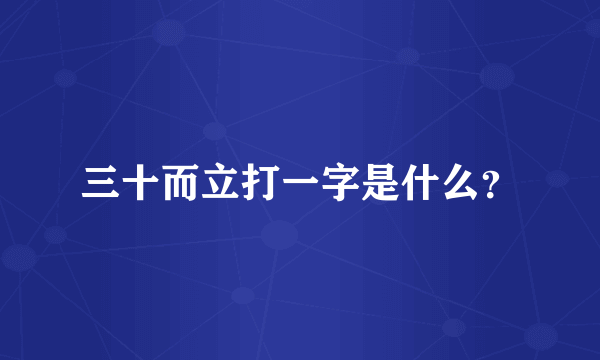 三十而立打一字是什么？